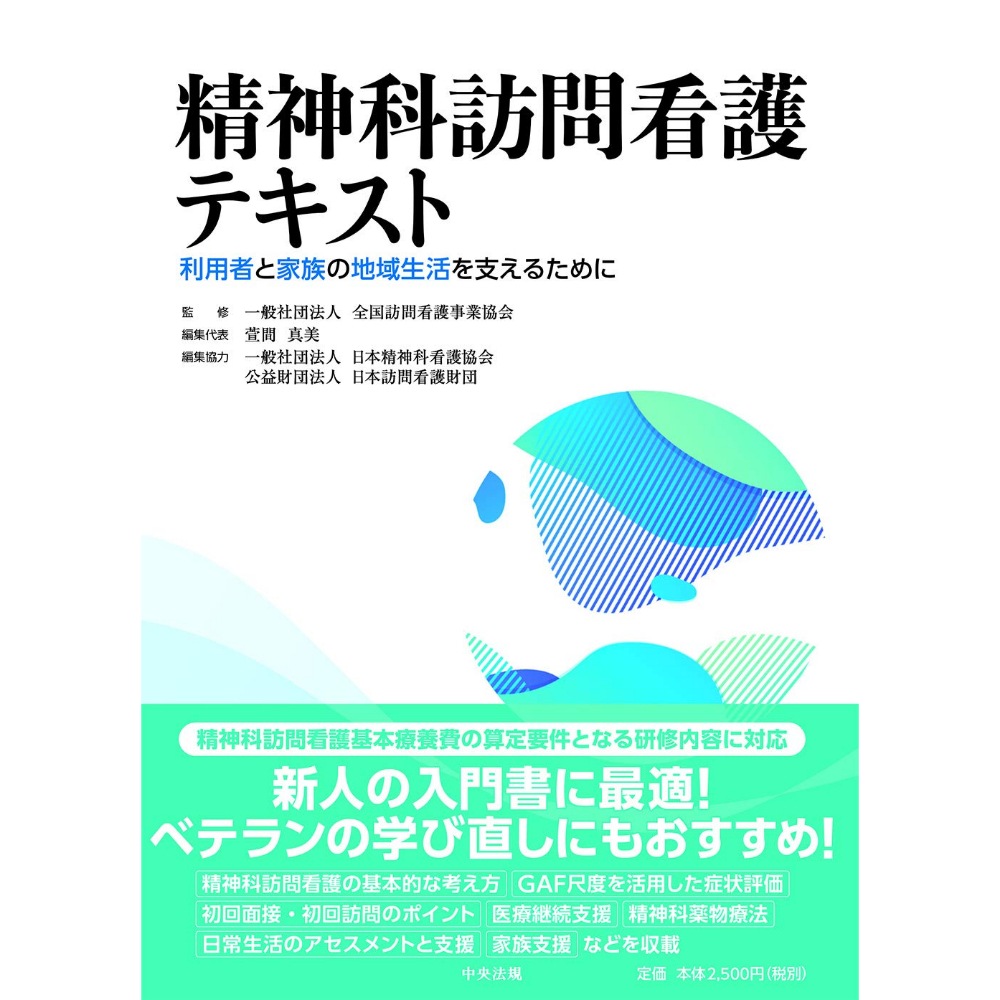 精神科訪問看護テキスト

利用者と家族の地域生活を支えるために

監　修　一般社団法人　全国訪問看護事業協会
編集代表　萱間　真美
編集協力　一般社団法人　日本精神科看護協会
公益財団法人　日本訪問看護財団

精神科訪問看護基本療養費の算定要件となる研修内容に対応

新人の入門書に最適!
ベテランの学び直しにもおすすめ!

精神科訪問看護の基本的な考え方　GAF尺度を活用した症状評価
初回面接・初回訪問のポイント　医療継続支援　精神科薬物療法
日常生活のアセスメントと支援　家族支援　などを収載

中央法規　定価　本体2,500円(税別)